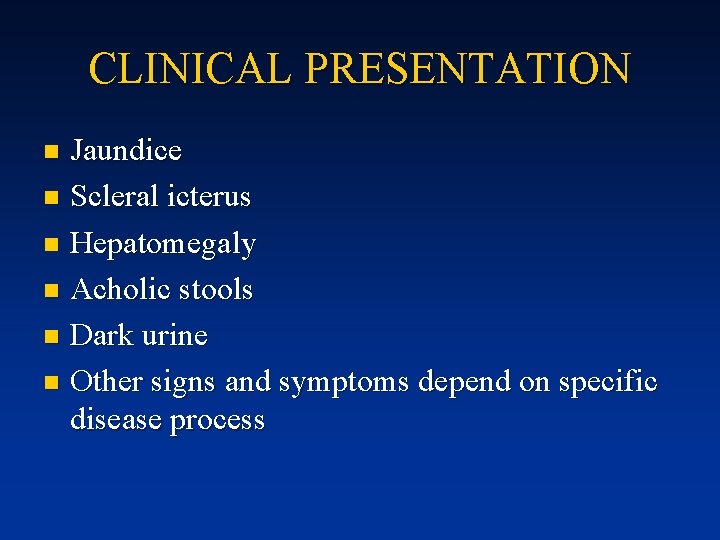 CLINICAL PRESENTATION

• Jaundice
• Scleral icterus
• Hepatomegaly
• Acholic stools
• Dark urine
• Other signs and symptoms depend on specific disease process